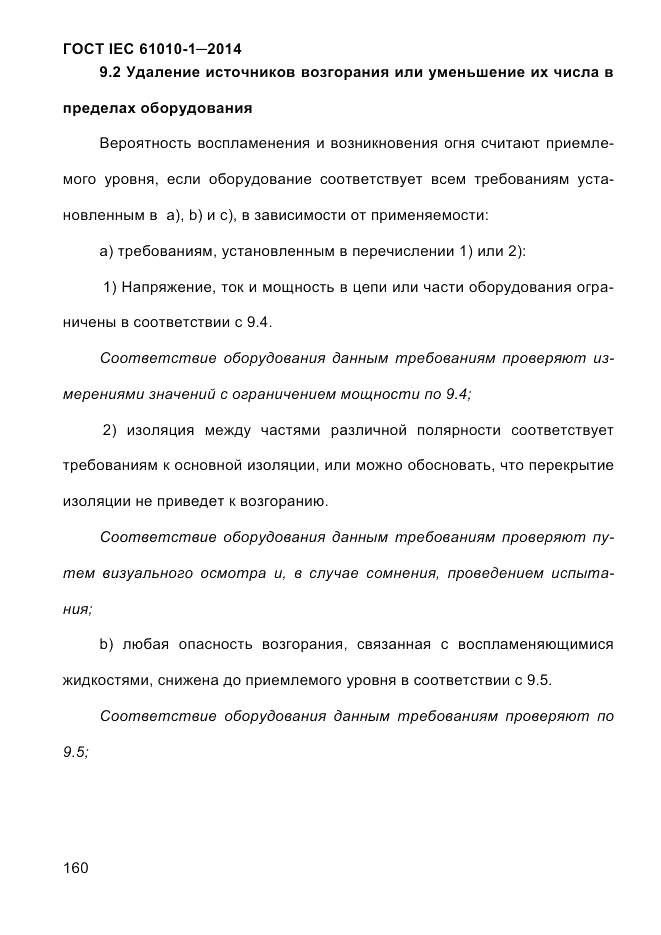 ГОСТ IEC 61010-1—2014

9.2 Удаление источников возгорания или уменьшение их числа в пределах оборудования

Вероятность воспламенения и возникновения огня считают приемлемого уровня, если оборудование соответствует всем требованиям установленным в  a), b) и c), в зависимости от применяемости:

a) требованиям, установленным в перечислении 1) или 2):

1) Напряжение, ток и мощность в цепи или части оборудования ограничены в соответствии с 9.4.

Соответствие оборудования данным требованиям проверяют измерениями значений с ограничением мощности по 9.4;

2) изоляция между частями различной полярности соответствует требованиям к основной изоляции, или можно обосновать, что перекрытие изоляции не приведет к возгоранию.

Соответствие оборудования данным требованиям проверяют путем визуального осмотра и, в случае сомнения, проведением испытания;

b) любая опасность возгорания, связанная с воспламеняющимися жидкостями, снижена до приемлемого уровня в соответствии с 9.5.

Соответствие оборудования данным требованиям проверяют по 9.5;

160